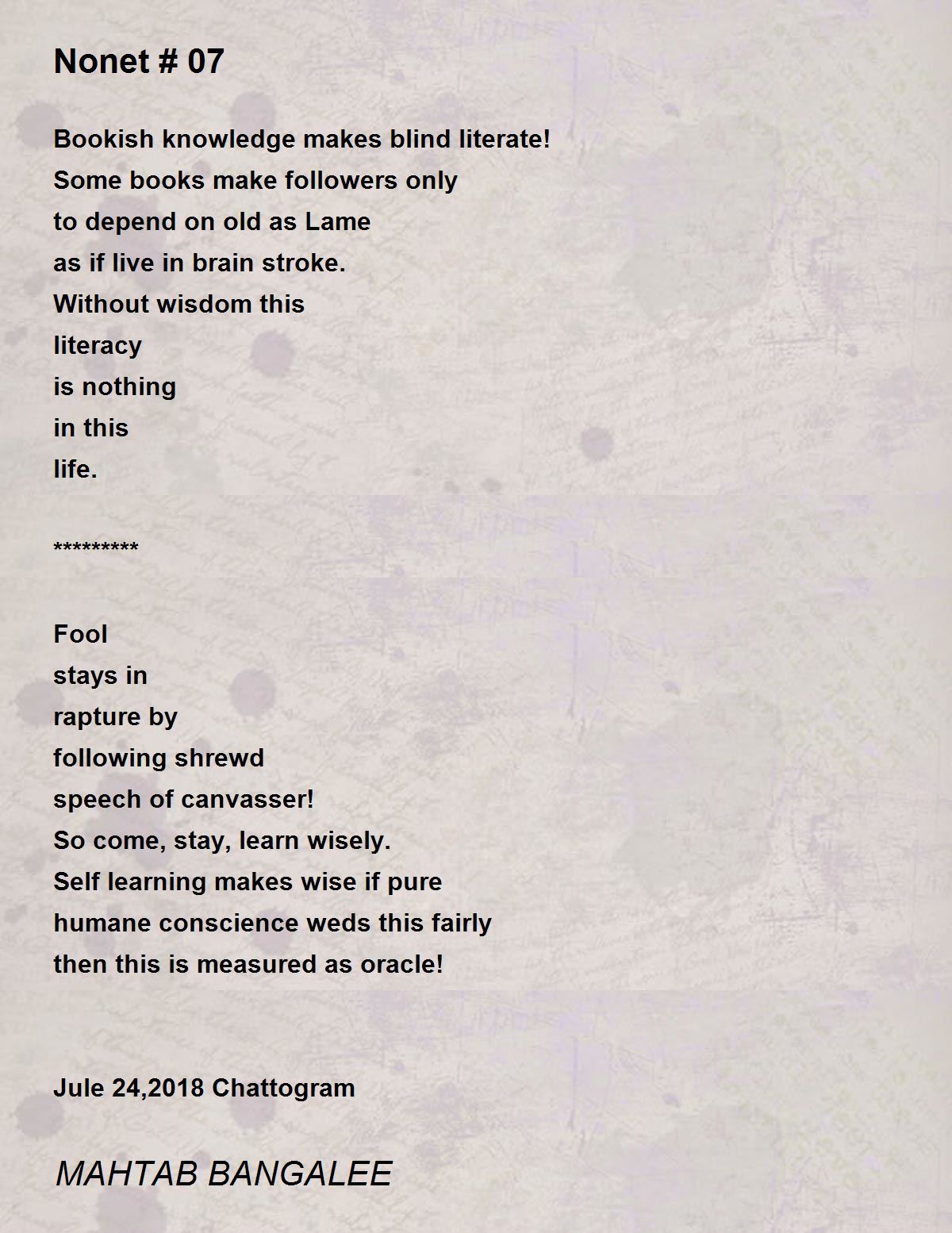 Nonet # 07

Bookish knowledge makes blind literate!
Some books make followers only
to depend on old as Lame
as if live in brain stroke.
Without wisdom this
literacy
is nothing
in this
life.

*********

Fool
stays in
rapture by
following shrewd
speech of canvasser!
So come, stay, learn wisely.
Self learning makes wise if pure
humane conscience weds this fairly
then this is measured as oracle!

Jule 24,2018 Chattogram

MAHTAB BANGALEE